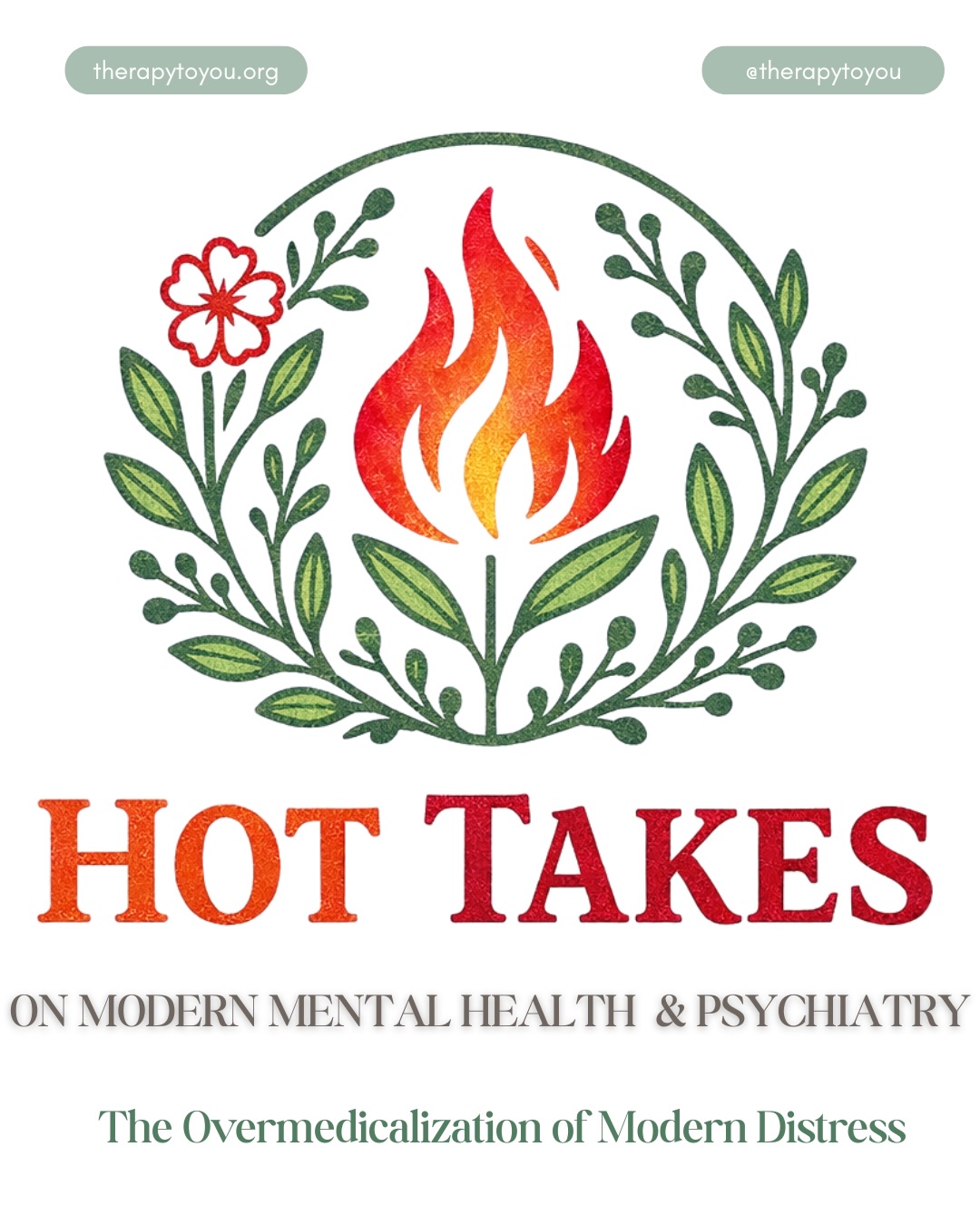 therapytoyou.org

@therapytoyou

HOT TAKES

ON MODERN MENTAL HEALTH & PSYCHIATRY

The Overmedicalization of Modern Distress